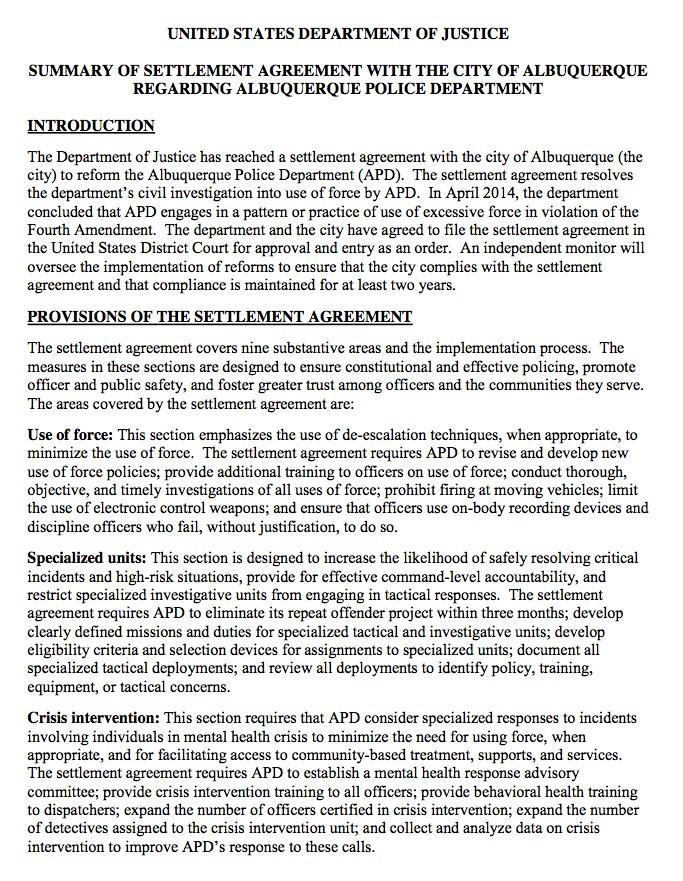 UNITED STATES DEPARTMENT OF JUSTICE

SUMMARY OF SETTLEMENT AGREEMENT WITH THE CITY OF ALBUQUERQUE REGARDING ALBUQUERQUE POLICE DEPARTMENT

INTRODUCTION

The Department of Justice has reached a settlement agreement with the city of Albuquerque (the city) to reform the Albuquerque Police Department (APD). The settlement agreement resolves the department's civil investigation into use of force by APD. In April 2014, the department concluded that APD engages in a pattern or practice of use of excessive force in violation of the Fourth Amendment. The department and the city have agreed to file the settlement agreement in the United States District Court for approval and entry as an order. An independent monitor will oversee the implementation of reforms to ensure that the city complies with the settlement agreement and that compliance is maintained for at least two years.

PROVISIONS OF THE SETTLEMENT AGREEMENT

The settlement agreement covers nine substantive areas and the implementation process. The measures in these sections are designed to ensure constitutional and effective policing, promote officer and public safety, and foster greater trust among officers and the communities they serve. The areas covered by the settlement agreement are:

Use of force: This section emphasizes the use of de-escalation techniques, when appropriate, to minimize the use of force. The settlement agreement requires APD to revise and develop new use of force policies; provide additional training to officers on use of force; conduct thorough, objective, and timely investigations of all uses of force; prohibit firing at moving vehicles; limit the use of electronic control weapons; and ensure that officers use on-body recording devices and discipline officers who fail, without justification, to do so.

Specialized units: This section is designed to increase the likelihood of safely resolving critical incidents and high-risk situations, provide for effective command-level accountability, and restrict specialized investigative units from engaging in tactical responses. The settlement agreement requires APD to eliminate its repeat offender project within three months; develop clearly defined missions and duties for specialized tactical and investigative units; develop eligibility criteria and selection devices for assignments to specialized units; document all specialized tactical deployments; and review all deployments to identify policy, training, equipment, or tactical concerns.

Crisis intervention: This section requires that APD consider specialized responses to incidents involving individuals in mental health crisis to minimize the need for using force, when appropriate, and for facilitating access to community-based treatment, supports, and services. The settlement agreement requires APD to establish a mental health response advisory committee; provide crisis intervention training to all officers; provide behavioral health training to dispatchers; expand the number of officers certified in crisis intervention; expand the number of detectives assigned to the crisis intervention unit; and collect and analyze data on crisis intervention to improve APD's response to these calls.